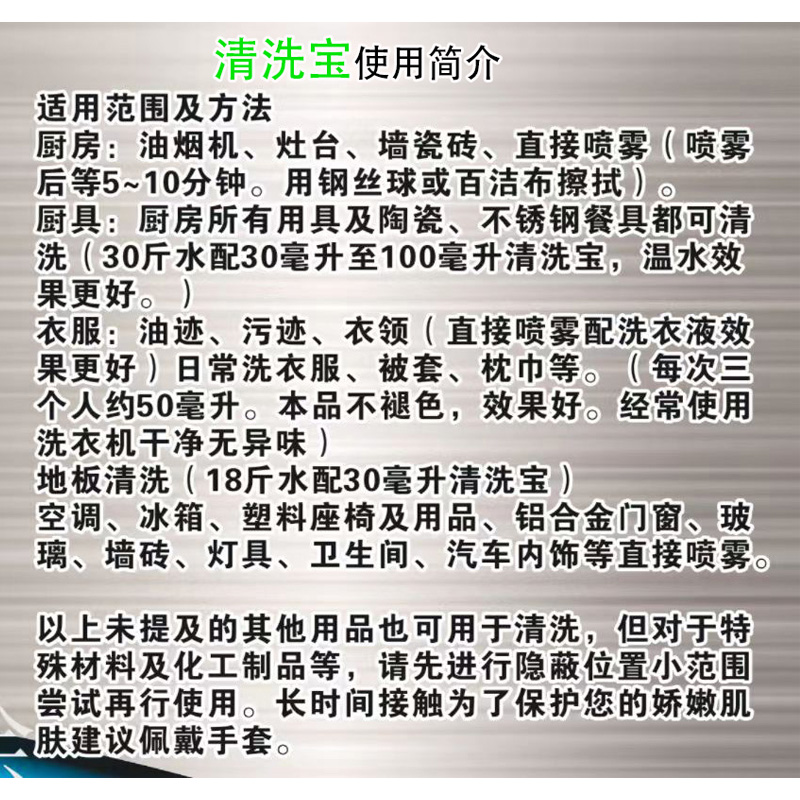 清洗宝使用简介

适用范围及方法
厨房：油烟机、灶台、墙瓷砖、直接喷雾（喷雾后等5~10分钟。用钢丝球或百洁布擦拭）。
厨具：厨房所有用具及陶瓷、不锈钢餐具都可清洗（30斤水配30毫升至100毫升清洗宝，温水效果更好。）
衣服：油迹、污迹、衣领（直接喷雾配洗衣液效果更好）日常洗衣服、被套、枕巾等。（每次三个人约50毫升。本品不褪色，效果好。经常使用洗衣机干净无异味）
地板清洗（18斤水配30毫升清洗宝）
空调、冰箱、塑料座椅及用品、铝合金门窗、玻璃、墙砖、灯具、卫生间、汽车内饰等直接喷雾。

以上未提及的其他用品也可用于清洗，但对于特殊材料及化工制品等，请先进行隐蔽位置小范围尝试再行使用。长时间接触为了保护您的娇嫩肌肤建议佩戴手套。